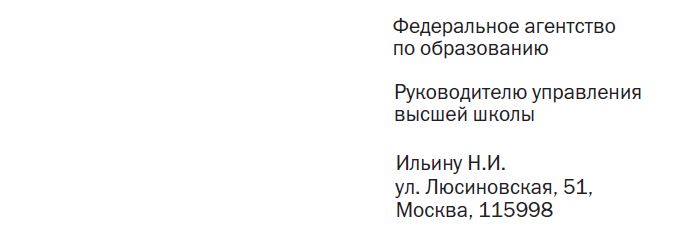 Федеральное агентство по образованию

Руководителю управления высшей школы

Ильину Н.И.
ул. Люсиновская, 51,
Москва, 115998